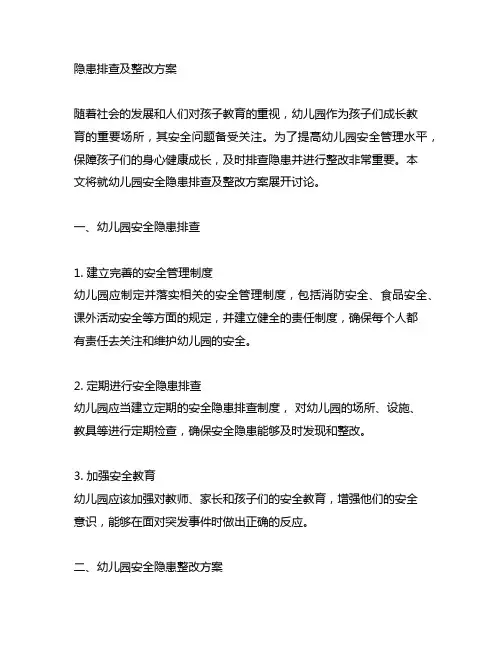 隐患排查及整改方案

随着社会的发展和人们对孩子教育的重视，幼儿园作为孩子们成长教育的重要场所，其安全问题备受关注。为了提高幼儿园安全管理水平，保障孩子们的身心健康成长，及时排查隐患并进行整改非常重要。本文将就幼儿园安全隐患排查及整改方案展开讨论。

一、幼儿园安全隐患排查

1. 建立完善的安全管理制度
幼儿园应制定并落实相关的安全管理制度，包括消防安全、食品安全、课外活动安全等方面的规定，并建立健全的责任制度，确保每个人都有责任去关注和维护幼儿园的安全。

2. 定期进行安全隐患排查
幼儿园应当建立定期的安全隐患排查制度，对幼儿园的场所、设施、教具等进行定期检查，确保安全隐患能够及时发现和整改。

3. 加强安全教育
幼儿园应该加强对教师、家长和孩子们的安全教育，增强他们的安全意识，能够在面对突发事件时做出正确的反应。

二、幼儿园安全隐患整改方案